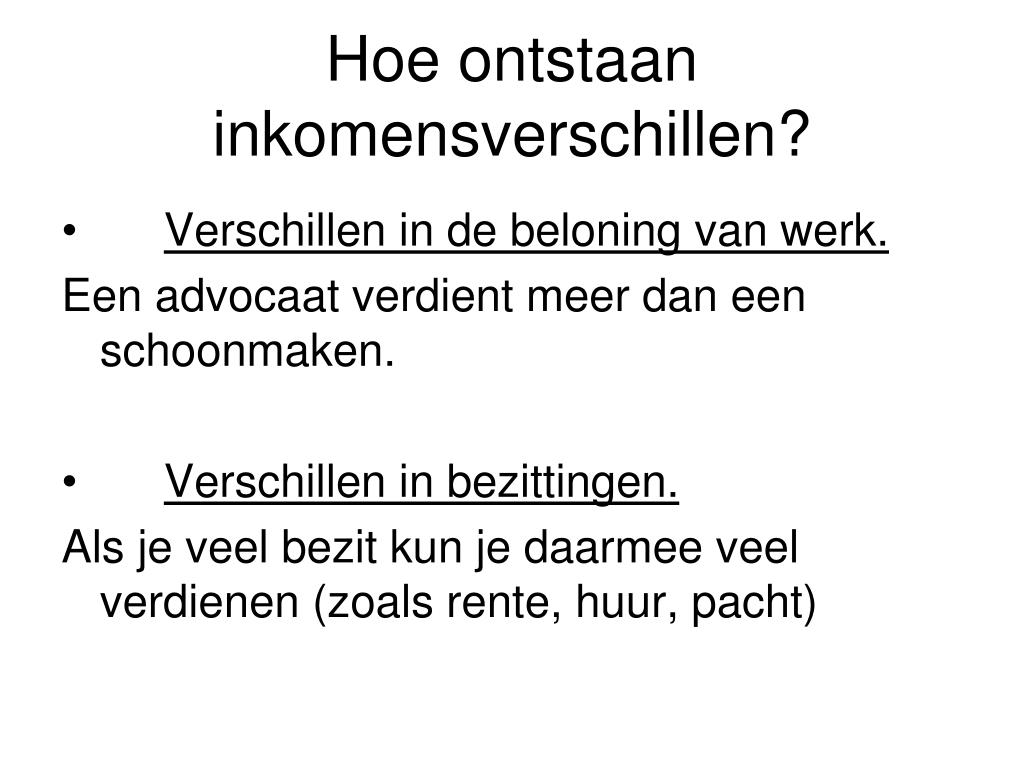 Hoe ontstaan inkomensverschillen?

• Verschillen in de beloning van werk.

Een advocaat verdient meer dan een schoonmaken.

• Verschillen in bezittingen.

Als je veel bezit kun je daarmee veel verdienen (zoals rente, huur, pacht)